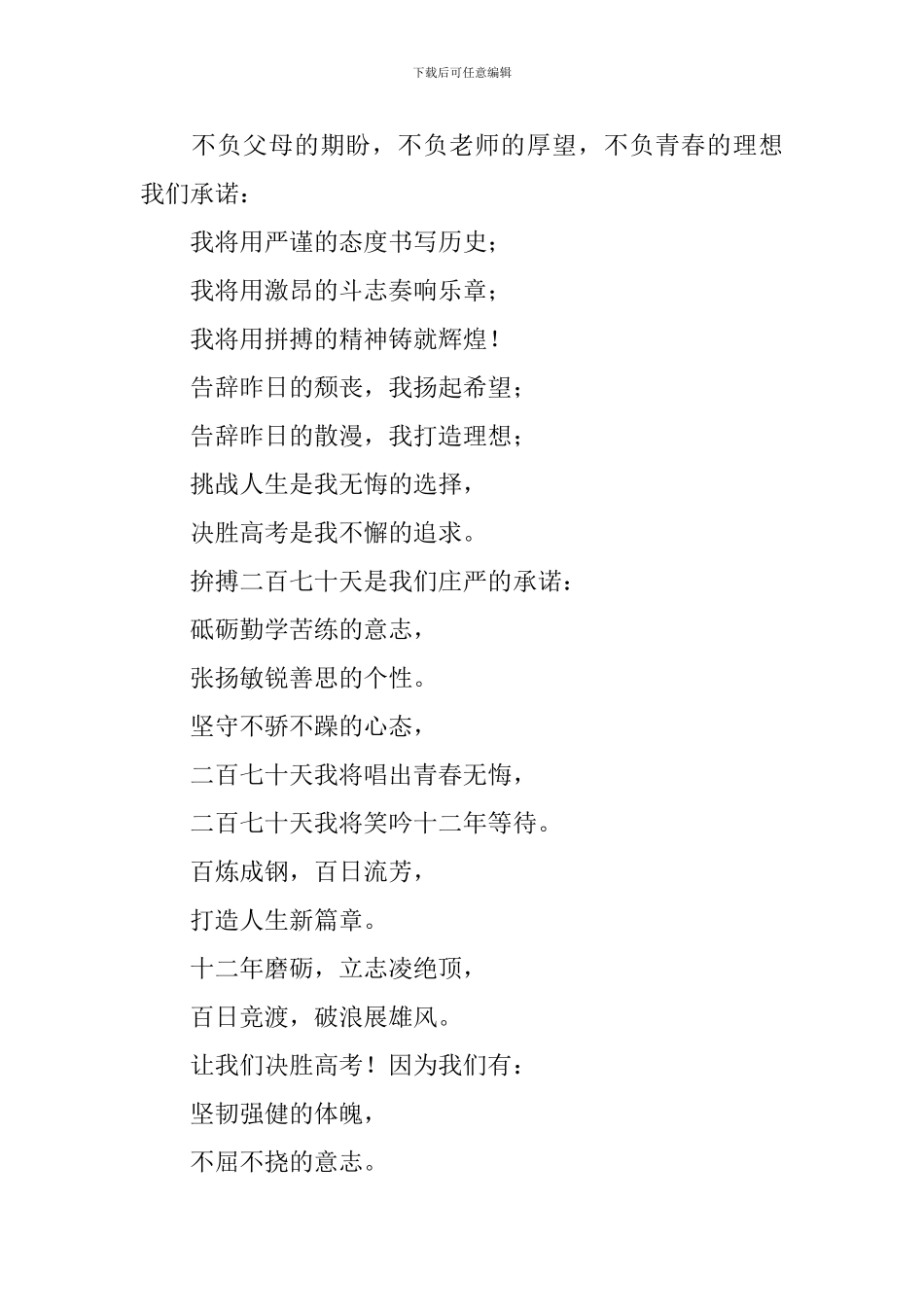 下载后可任意编辑

不负父母的期盼，不负老师的厚望，不负青春的理想我们承诺：

我将用严谨的态度书写历史；

我将用激昂的斗志奏响乐章；

我将用拼搏的精神铸就辉煌！

告辞昨日的颓丧，我扬起希望；

告辞昨日的散漫，我打造理想；

挑战人生是我无悔的选择，

决胜高考是我不懈的追求。

拚搏二百七十天是我们庄严的承诺：

砥砺勤学苦练的意志，

张扬敏锐善思的个性。

坚守不骄不躁的心态，

二百七十天我将唱出青春无悔，

二百七十天我将笑吟十二年等待。

百炼成钢，百日流芳，

打造人生新篇章。

十二年磨砺，立志凌绝顶，

百日竞渡，破浪展雄风。

让我们决胜高考！因为我们有：

坚韧强健的体魄，

不屈不挠的意志。